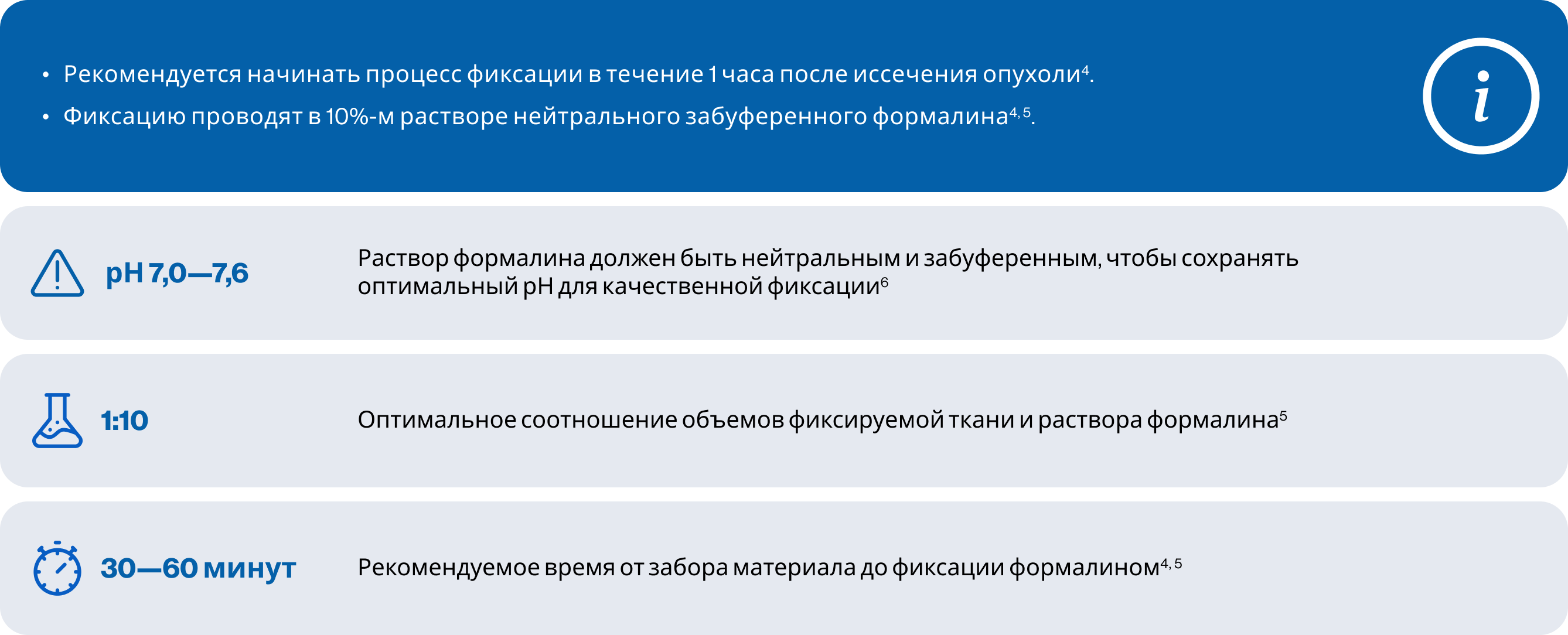 • Рекомендуется начинать процесс фиксации в течение 1 часа после иссечения опухоли$^{4}$.

• Фиксацию проводят в 10%-м растворе нейтрального забуференного формалина$^{4, 5}$.

i

pH 7,0—7,6

Раствор формалина должен быть нейтральным и забуференным, чтобы сохранять оптимальный pH для качественной фиксации$^{6}$

1:10

Оптимальное соотношение объемов фиксируемой ткани и раствора формалина$^{5}$

30—60 минут

Рекомендуемое время от забора материала до фиксации формалином$^{4, 5}$